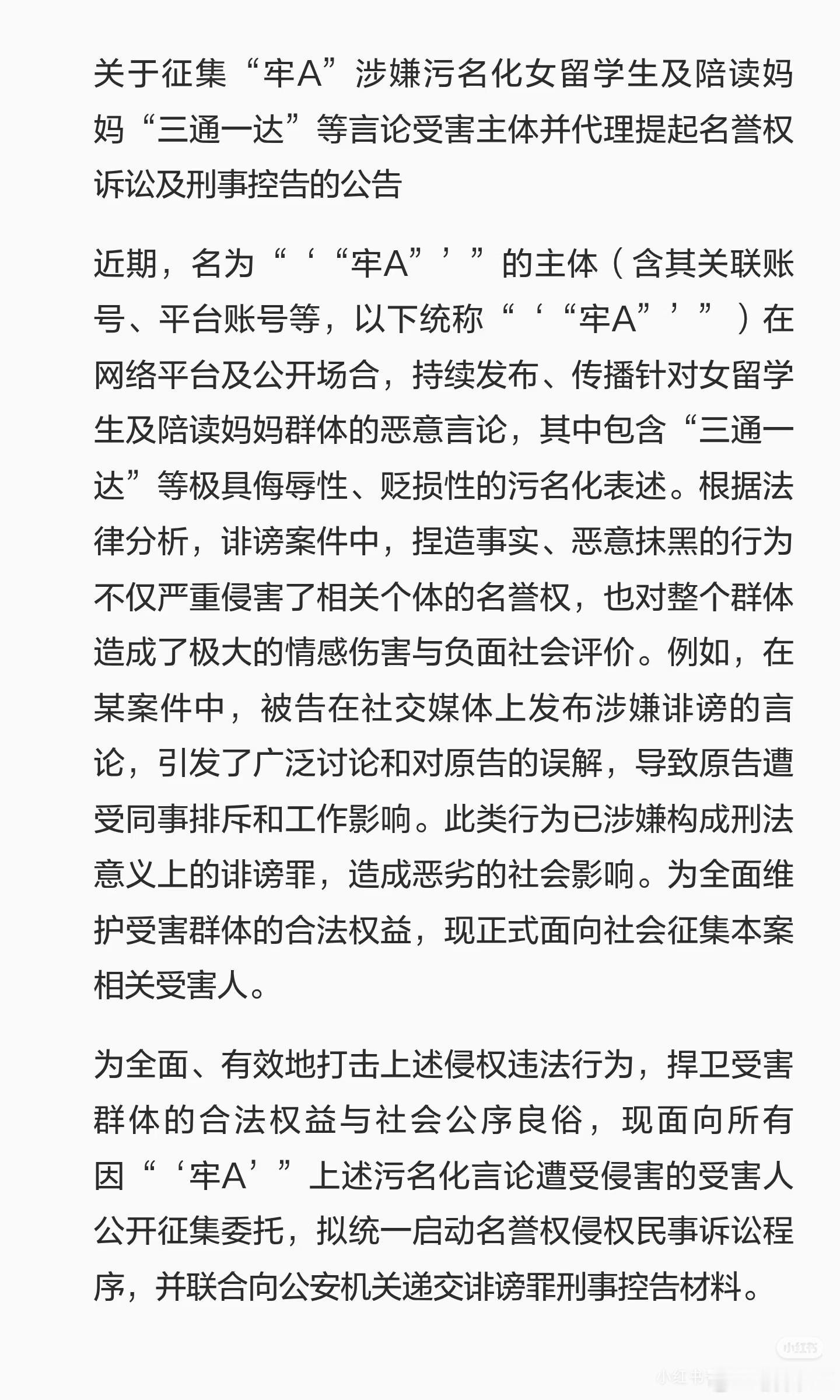 关于征集“牢A”涉嫌污名化女留学生及陪读妈妈“三通一达”等言论受害主体并代理提起名誉权诉讼及刑事控告的公告

近期，名为“‘“牢A”’”的主体（含其关联账号、平台账号等，以下统称“‘“牢A”’”）在网络平台及公开场合，持续发布、传播针对女留学生及陪读妈妈群体的恶意言论，其中包含“三通一达”等极具侮辱性、贬损性的污名化表述。根据法律分析，诽谤案件中，捏造事实、恶意抹黑的行为不仅严重侵害了相关个体的名誉权，也对整个群体造成了极大的情感伤害与负面社会评价。例如，在某案件中，被告在社交媒体上发布涉嫌诽谤的言论，引发了广泛讨论和对原告的误解，导致原告遭受同事排斥和工作影响。此类行为已涉嫌构成刑法意义上的诽谤罪，造成恶劣的社会影响。为全面维护受害群体的合法权益，现正式面向社会征集本案相关受害人。

为全面、有效地打击上述侵权违法行为，捍卫受害群体的合法权益与社会公序良俗，现面向所有因“‘牢A’”上述污名化言论遭受侵害的受害人公开征集委托，拟统一启动名誉权侵权民事诉讼程序，并联合向公安机关递交诽谤罪刑事控告材料。

小红书
小红书